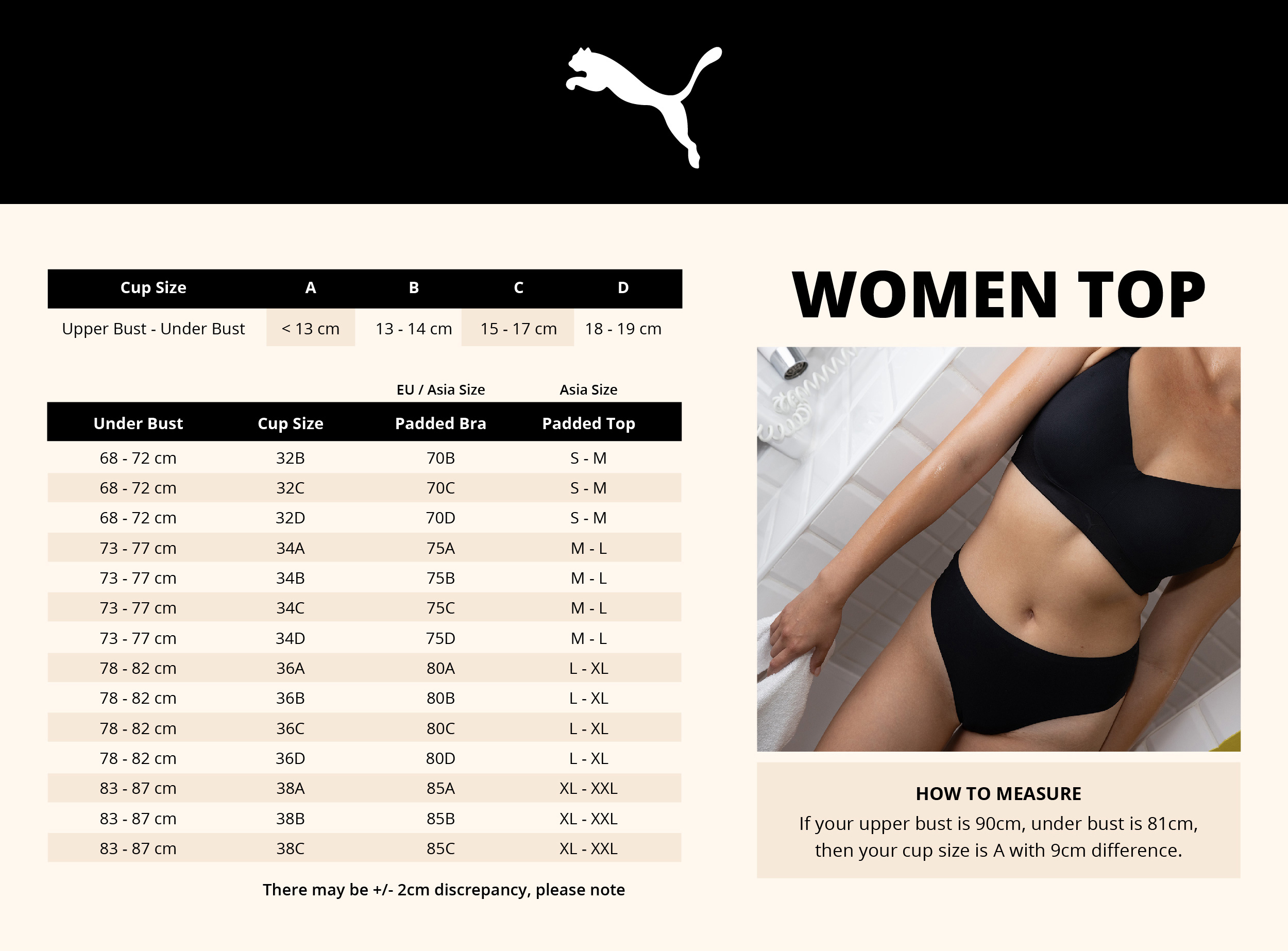 | Cup Size | A | B | C | D |
|---|---|---|---|---|
| Upper Bust - Under Bust | < 13 cm | 13 - 14 cm | 15 - 17 cm | 18 - 19 cm |

| | | EU / Asia Size | Asia Size |
|---|---|---|---|
| Under Bust | Cup Size | Padded Bra | Padded Top |
| 68 - 72 cm | 32B | 70B | S - M |
| 68 - 72 cm | 32C | 70C | S - M |
| 68 - 72 cm | 32D | 70D | S - M |
| 73 - 77 cm | 34A | 75A | M - L |
| 73 - 77 cm | 34B | 75B | M - L |
| 73 - 77 cm | 34C | 75C | M - L |
| 73 - 77 cm | 34D | 75D | M - L |
| 78 - 82 cm | 36A | 80A | L - XL |
| 78 - 82 cm | 36B | 80B | L - XL |
| 78 - 82 cm | 36C | 80C | L - XL |
| 78 - 82 cm | 36D | 80D | L - XL |
| 83 - 87 cm | 38A | 85A | XL - XXL |
| 83 - 87 cm | 38B | 85B | XL - XXL |
| 83 - 87 cm | 38C | 85C | XL - XXL |

There may be +/- 2cm discrepancy, please note

WOMEN TOP

HOW TO MEASURE
If your upper bust is 90cm, under bust is 81cm, then your cup size is A with 9cm difference.